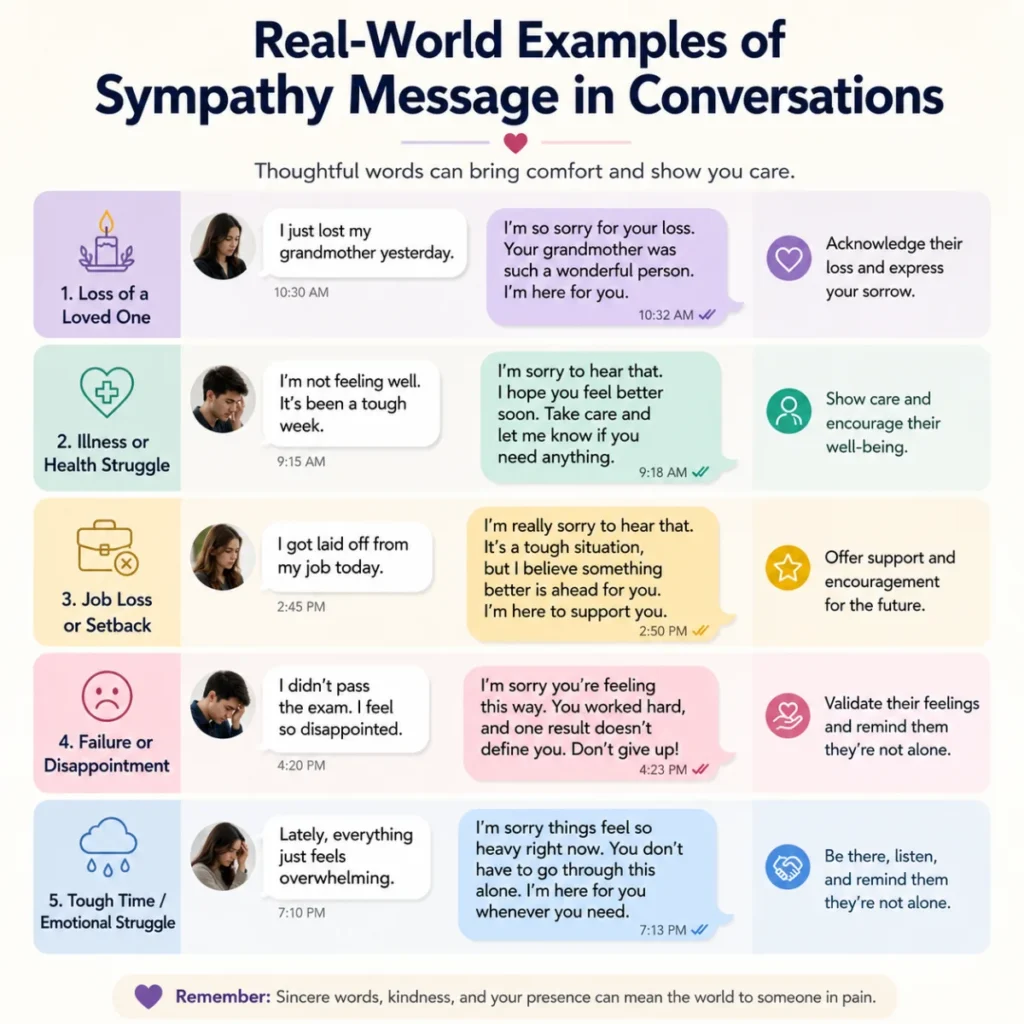 Real-World Examples of Sympathy Message in Conversations

Thoughtful words can bring comfort and show you care.

1. Loss of a Loved One

I just lost my grandmother yesterday.
10:30 AM

I'm so sorry for your loss. Your grandmother was such a wonderful person. I'm here for you.
10:32 AM

Acknowledge their loss and express your sorrow.

2. Illness or Health Struggle

I'm not feeling well. It's been a tough week.
9:15 AM

I'm sorry to hear that. I hope you feel better soon. Take care and let me know if you need anything.
9:18 AM

Show care and encourage their well-being.

3. Job Loss or Setback

I got laid off from my job today.
2:45 PM

I'm really sorry to hear that. It's a tough situation, but I believe something better is ahead for you. I'm here to support you.
2:50 PM

Offer support and encouragement for the future.

4. Failure or Disappointment

I didn't pass the exam. I feel so disappointed.
4:20 PM

I'm sorry you're feeling this way. You worked hard, and one result doesn't define you. Don't give up!
4:23 PM

Validate their feelings and remind them they're not alone.

5. Tough Time / Emotional Struggle

Lately, everything just feels overwhelming.
7:10 PM

I'm sorry things feel so heavy right now. You don't have to go through this alone. I'm here for you whenever you need.
7:13 PM

Be there, listen, and remind them they're not alone.

Remember: Sincere words, kindness, and your presence can mean the world to someone in pain.